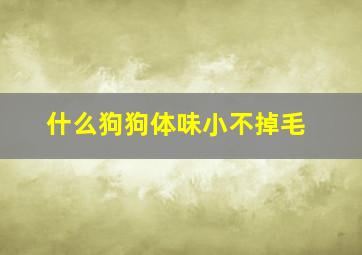 什么狗狗体味小不掉毛